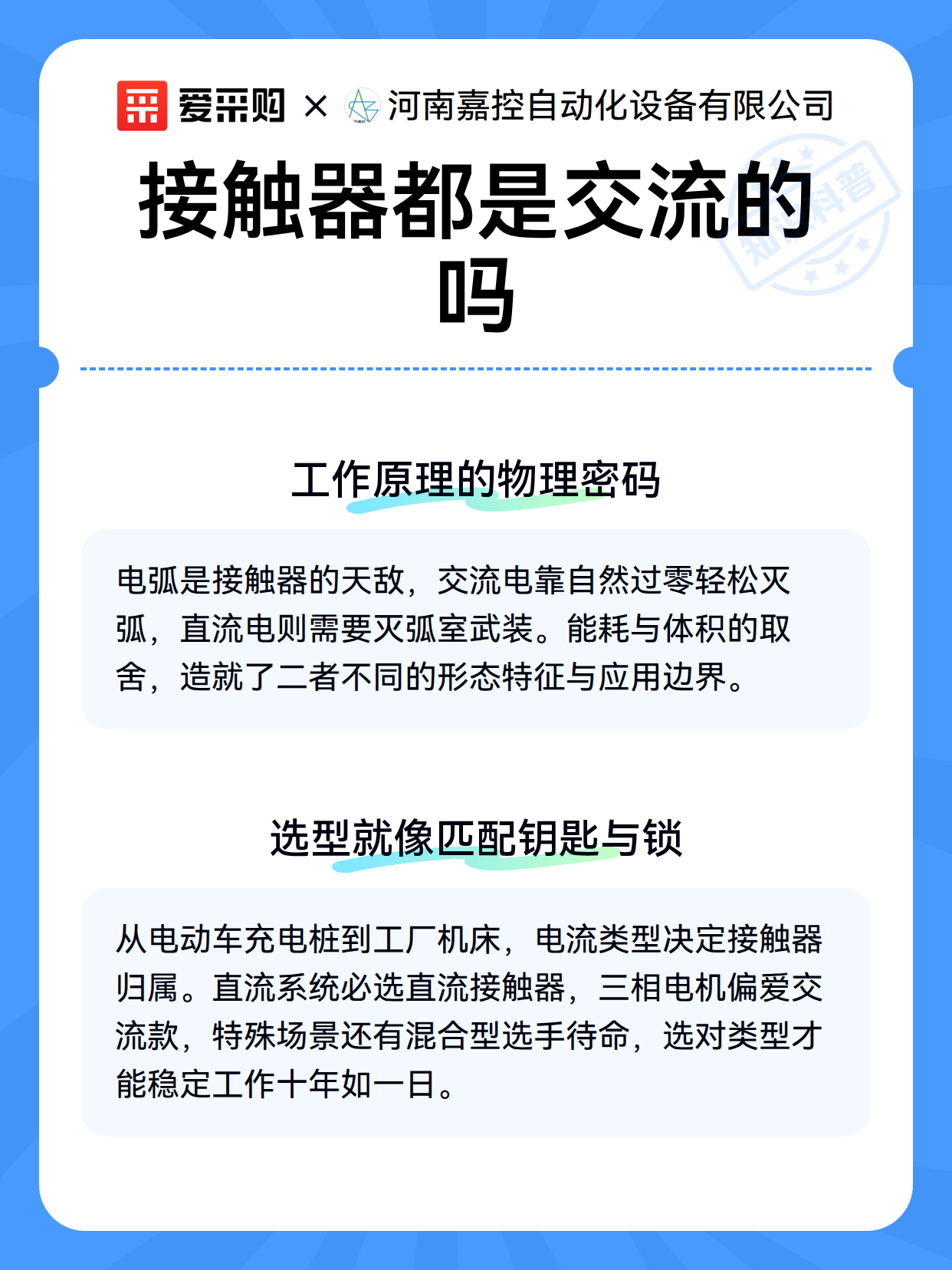 爱采购 × 河南嘉控自动化设备有限公司

知识科普

接触器都是交流的吗

工作原理的物理密码

电弧是接触器的天敌，交流电靠自然过零轻松灭弧，直流电则需要灭弧室武装。能耗与体积的取舍，造就了二者不同的形态特征与应用边界。

选型就像匹配钥匙与锁

从电动车充电桩到工厂机床，电流类型决定接触器归属。直流系统必选直流接触器，三相电机偏爱交流款，特殊场景还有混合型选手待命，选对类型才能稳定工作十年如一日。